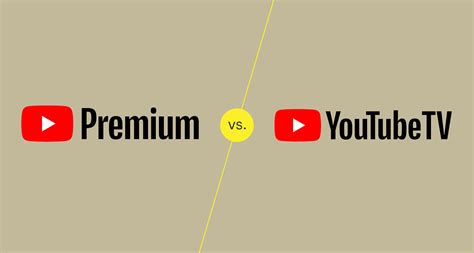 Premium

vs.

YouTubeTV